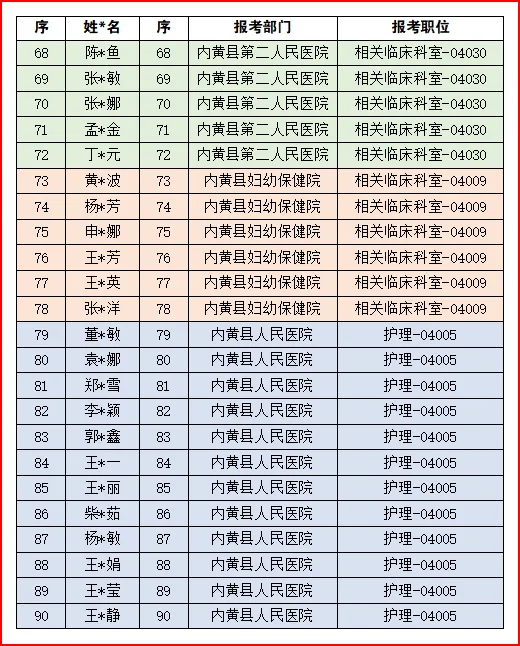 | 序 | 姓*名 | 序 | 报考部门 | 报考职位 |
|---|---|---|---|---|
| 68 | 陈*鱼 | 68 | 内黄县第二人民医院 | 相关临床科室-04030 |
| 69 | 张*敏 | 69 | 内黄县第二人民医院 | 相关临床科室-04030 |
| 70 | 张*娜 | 70 | 内黄县第二人民医院 | 相关临床科室-04030 |
| 71 | 孟*金 | 71 | 内黄县第二人民医院 | 相关临床科室-04030 |
| 72 | 丁*元 | 72 | 内黄县第二人民医院 | 相关临床科室-04030 |
| 73 | 黄*波 | 73 | 内黄县妇幼保健院 | 相关临床科室-04009 |
| 74 | 杨*芳 | 74 | 内黄县妇幼保健院 | 相关临床科室-04009 |
| 75 | 申*娜 | 75 | 内黄县妇幼保健院 | 相关临床科室-04009 |
| 76 | 王*芳 | 76 | 内黄县妇幼保健院 | 相关临床科室-04009 |
| 77 | 王*英 | 77 | 内黄县妇幼保健院 | 相关临床科室-04009 |
| 78 | 张*洋 | 78 | 内黄县妇幼保健院 | 相关临床科室-04009 |
| 79 | 董*敏 | 79 | 内黄县人民医院 | 护理-04005 |
| 80 | 袁*娜 | 80 | 内黄县人民医院 | 护理-04005 |
| 81 | 郑*雪 | 81 | 内黄县人民医院 | 护理-04005 |
| 82 | 李*颖 | 82 | 内黄县人民医院 | 护理-04005 |
| 83 | 郭*鑫 | 83 | 内黄县人民医院 | 护理-04005 |
| 84 | 王*一 | 84 | 内黄县人民医院 | 护理-04005 |
| 85 | 王*丽 | 85 | 内黄县人民医院 | 护理-04005 |
| 86 | 柴*茹 | 86 | 内黄县人民医院 | 护理-04005 |
| 87 | 杨*敏 | 87 | 内黄县人民医院 | 护理-04005 |
| 88 | 王*娟 | 88 | 内黄县人民医院 | 护理-04005 |
| 89 | 王*莹 | 89 | 内黄县人民医院 | 护理-04005 |
| 90 | 王*静 | 90 | 内黄县人民医院 | 护理-04005 |